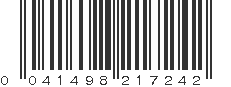 0 041498 217242